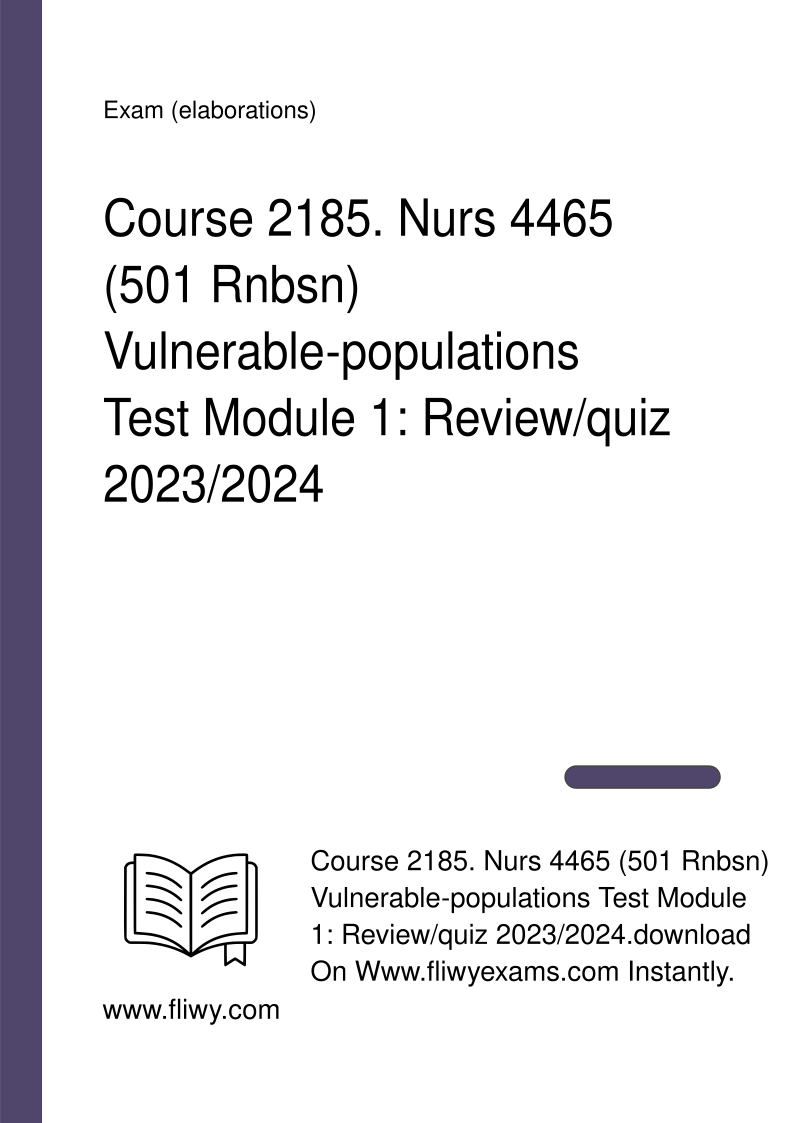 Exam (elaborations)

Course 2185. Nurs 4465 (501 Rnbsn) Vulnerable-populations Test Module 1: Review/quiz 2023/2024

Course 2185. Nurs 4465 (501 Rnbsn) Vulnerable-populations Test Module 1: Review/quiz 2023/2024.download On Www.fliwyexams.com Instantly.

www.fliwy.com